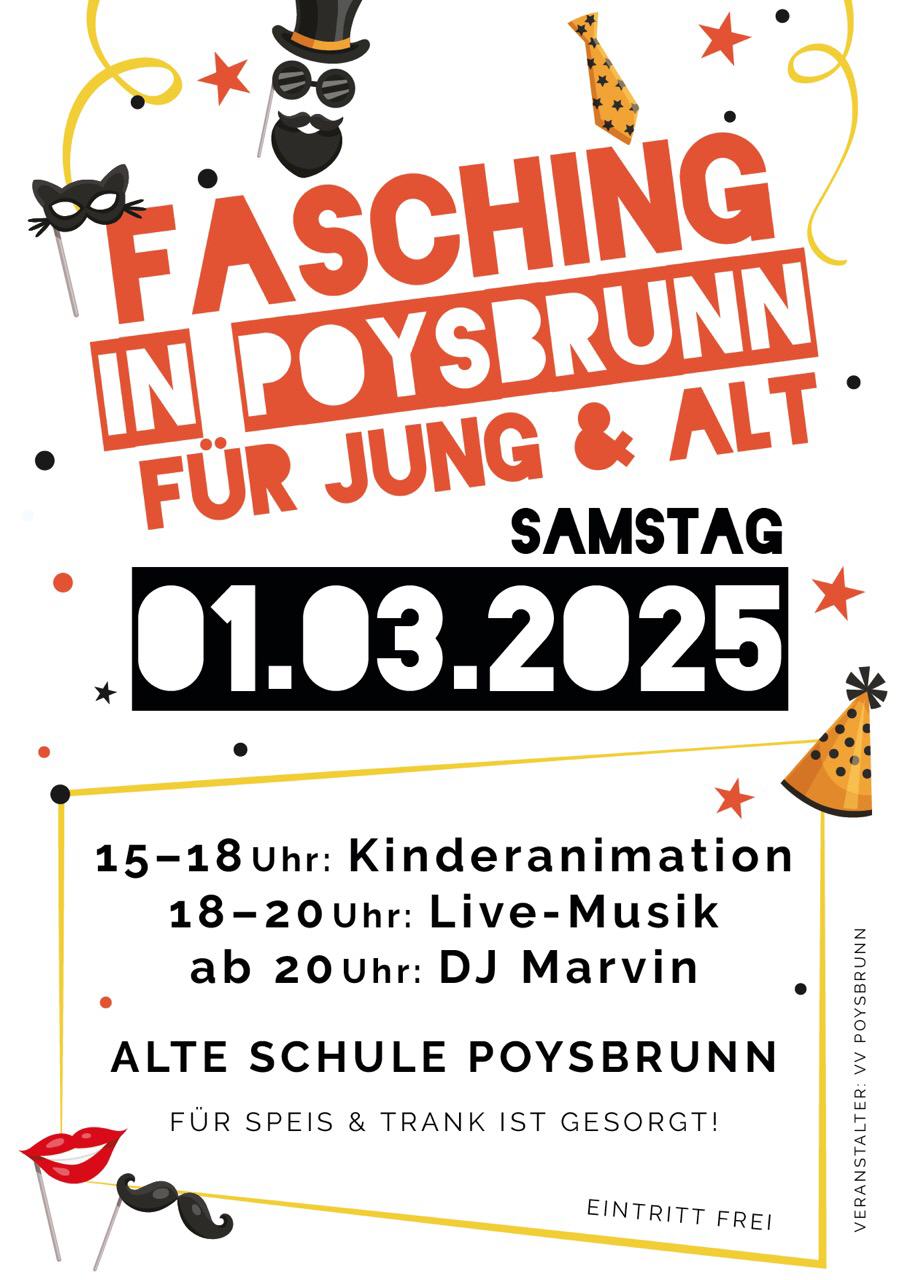 FASCHING
IN POYSBRUNN
FÜR JUNG & ALT

SAMSTAG
01.03.2025

15–18 Uhr: Kinderanimation
18–20 Uhr: Live-Musik
ab 20 Uhr: DJ Marvin

ALTE SCHULE POYSBRUNN

FÜR SPEIS & TRANK IST GESORGT!

EINTRITT FREI

VERANSTALTER: VV POYSBRUNN